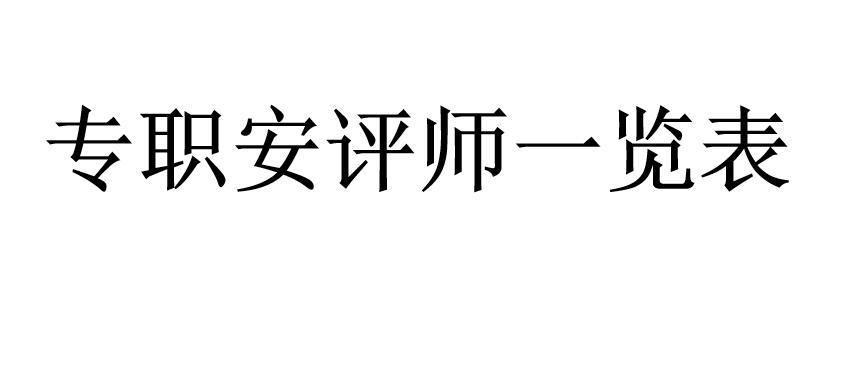 专职安评师一览表